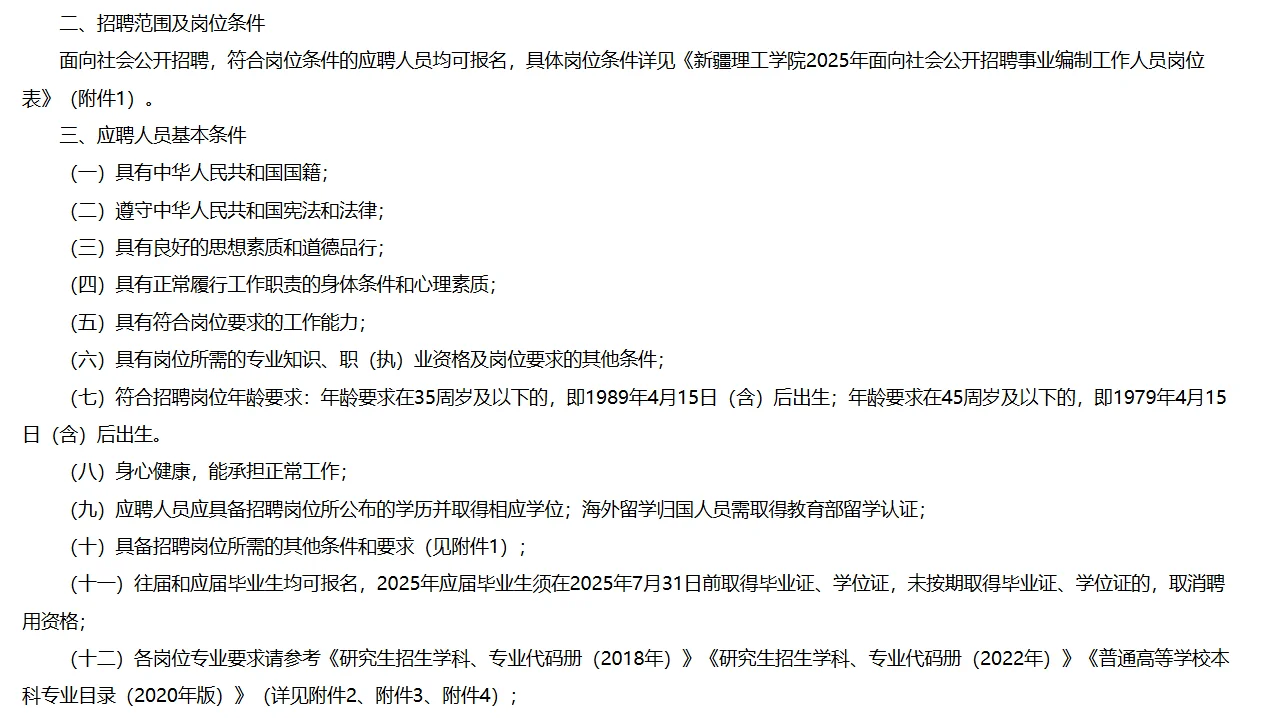 二、招聘范围及岗位条件

面向社会公开招聘，符合岗位条件的应聘人员均可报名，具体岗位条件详见《新疆理工学院2025年面向社会公开招聘事业编制工作人员岗位表》（附件1）。

三、应聘人员基本条件

（一）具有中华人民共和国国籍；

（二）遵守中华人民共和国宪法和法律；

（三）具有良好的思想素质和道德品行；

（四）具有正常履行工作职责的身体条件和心理素质；

（五）具有符合岗位要求的工作能力；

（六）具有岗位所需的专业知识、职（执）业资格及岗位要求的其他条件；

（七）符合招聘岗位年龄要求：年龄要求在35周岁及以下的，即1989年4月15日（含）后出生；年龄要求在45周岁及以下的，即1979年4月15日（含）后出生。

（八）身心健康，能承担正常工作；

（九）应聘人员应具备招聘岗位所公布的学历并取得相应学位；海外留学归国人员需取得教育部留学认证；

（十）具备招聘岗位所需的其他条件和要求（见附件1）；

（十一）往届和应届毕业生均可报名，2025年应届毕业生须在2025年7月31日前取得毕业证、学位证，未按期取得毕业证、学位证的，取消聘用资格；

（十二）各岗位专业要求请参考《研究生招生学科、专业代码册（2018年）》《研究生招生学科、专业代码册（2022年）》《普通高等学校本科专业目录（2020年版）》（详见附件2、附件3、附件4）；